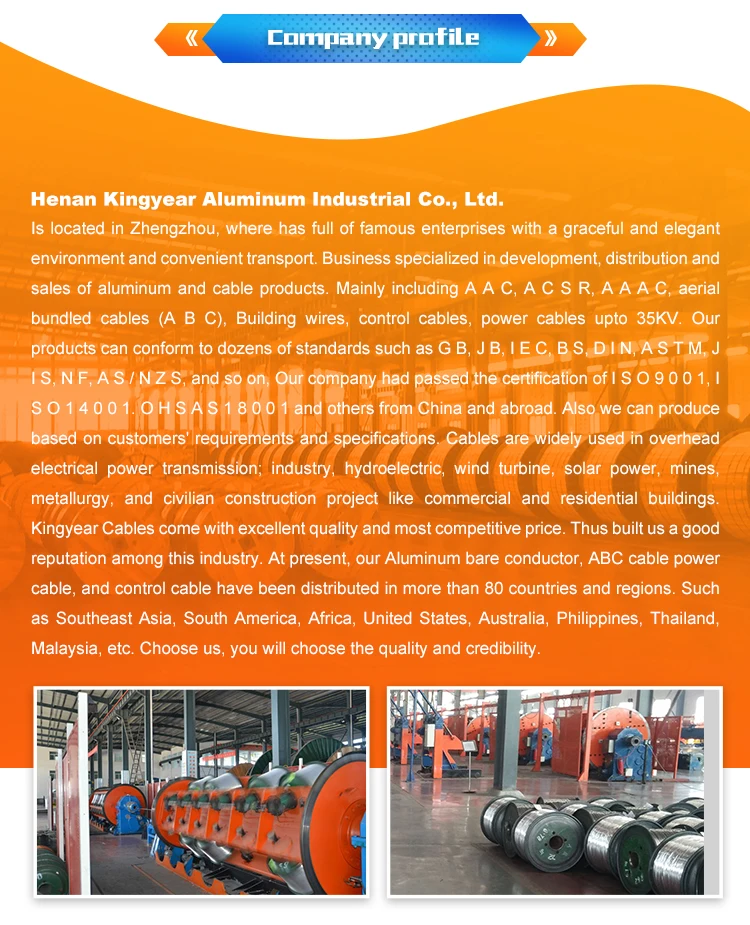 《 Company profile 》

Henan Kingyear Aluminum Industrial Co., Ltd.
Is located in Zhengzhou, where has full of famous enterprises with a graceful and elegant environment and convenient transport. Business specialized in development, distribution and sales of aluminum and cable products. Mainly including A A C, A C S R, A A A C, aerial bundled cables (A B C), Building wires, control cables, power cables upto 35KV. Our products can conform to dozens of standards such as G B, J B, I E C, B S, D I N, A S T M, J I S, N F, A S / N Z S, and so on. Our company had passed the certification of I S O 9 0 0 1, I S O 1 4 0 0 1. O H S A S 1 8 0 0 1 and others from China and abroad. Also we can produce based on customers' requirements and specifications. Cables are widely used in overhead electrical power transmission; industry, hydroelectric, wind turbine, solar power, mines, metallurgy, and civilian construction project like commercial and residential buildings. Kingyear Cables come with excellent quality and most competitive price. Thus built us a good reputation among this industry. At present, our Aluminum bare conductor, ABC cable power cable, and control cable have been distributed in more than 80 countries and regions. Such as Southeast Asia, South America, Africa, United States, Australia, Philippines, Thailand, Malaysia, etc. Choose us, you will choose the quality and credibility.